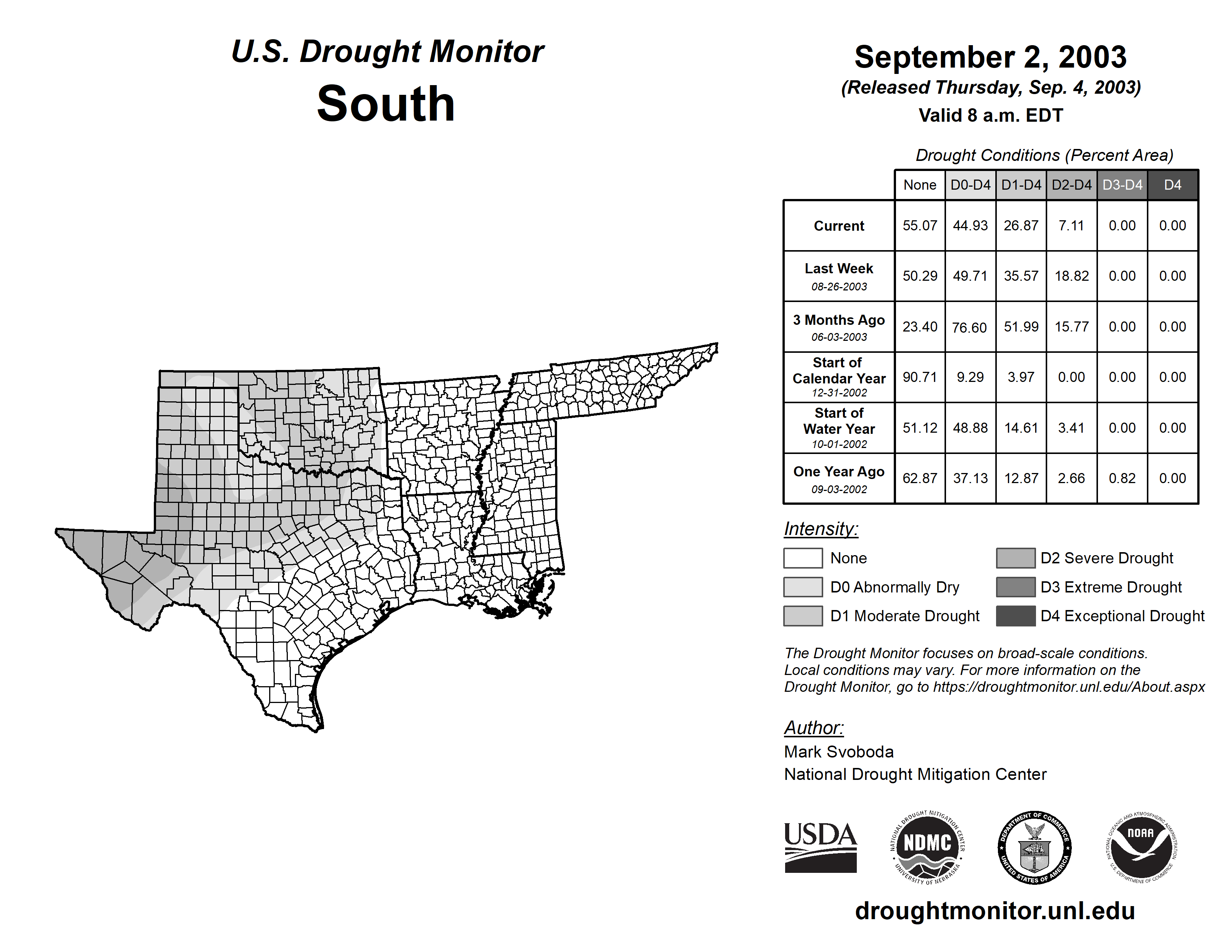 U.S. Drought Monitor
South

September 2, 2003
(Released Thursday, Sep. 4, 2003)
Valid 8 a.m. EDT

Drought Conditions (Percent Area)

| | None | D0-D4 | D1-D4 | D2-D4 | D3-D4 | D4 |
|---|---|---|---|---|---|---|
| Current | 55.07 | 44.93 | 26.87 | 7.11 | 0.00 | 0.00 |
| Last Week 08-26-2003 | 50.29 | 49.71 | 35.57 | 18.82 | 0.00 | 0.00 |
| 3 Months Ago 06-03-2003 | 23.40 | 76.60 | 51.99 | 15.77 | 0.00 | 0.00 |
| Start of Calendar Year 12-31-2002 | 90.71 | 9.29 | 3.97 | 0.00 | 0.00 | 0.00 |
| Start of Water Year 10-01-2002 | 51.12 | 48.88 | 14.61 | 3.41 | 0.00 | 0.00 |
| One Year Ago 09-03-2002 | 62.87 | 37.13 | 12.87 | 2.66 | 0.82 | 0.00 |

Intensity:
None
D0 Abnormally Dry
D1 Moderate Drought
D2 Severe Drought
D3 Extreme Drought
D4 Exceptional Drought

The Drought Monitor focuses on broad-scale conditions. Local conditions may vary. For more information on the Drought Monitor, go to https://droughtmonitor.unl.edu/About.aspx

Author:
Mark Svoboda
National Drought Mitigation Center

USDA
NATIONAL DROUGHT MITIGATION CENTER NDMC UNIVERSITY OF NEBRASKA
DEPARTMENT OF COMMERCE UNITED STATES OF AMERICA
NATIONAL OCEANIC AND ATMOSPHERIC ADMINISTRATION NOAA U.S. DEPARTMENT OF COMMERCE

droughtmonitor.unl.edu